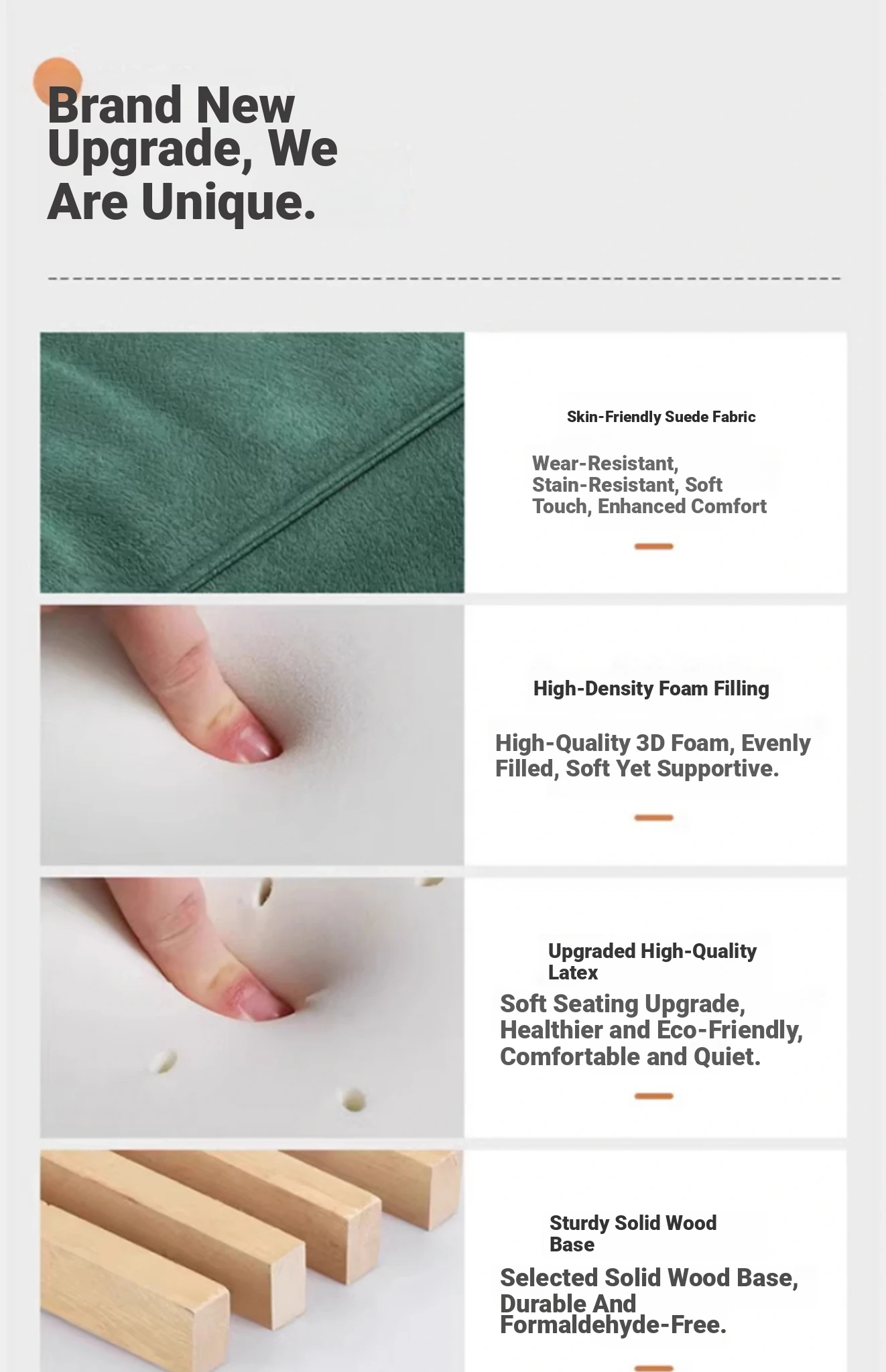 Brand New Upgrade, We Are Unique.

Skin-Friendly Suede Fabric

Wear-Resistant, Stain-Resistant, Soft Touch, Enhanced Comfort

High-Density Foam Filling

High-Quality 3D Foam, Evenly Filled, Soft Yet Supportive.

Upgraded High-Quality Latex

Soft Seating Upgrade, Healthier and Eco-Friendly, Comfortable and Quiet.

Sturdy Solid Wood Base

Selected Solid Wood Base, Durable And Formaldehyde-Free.